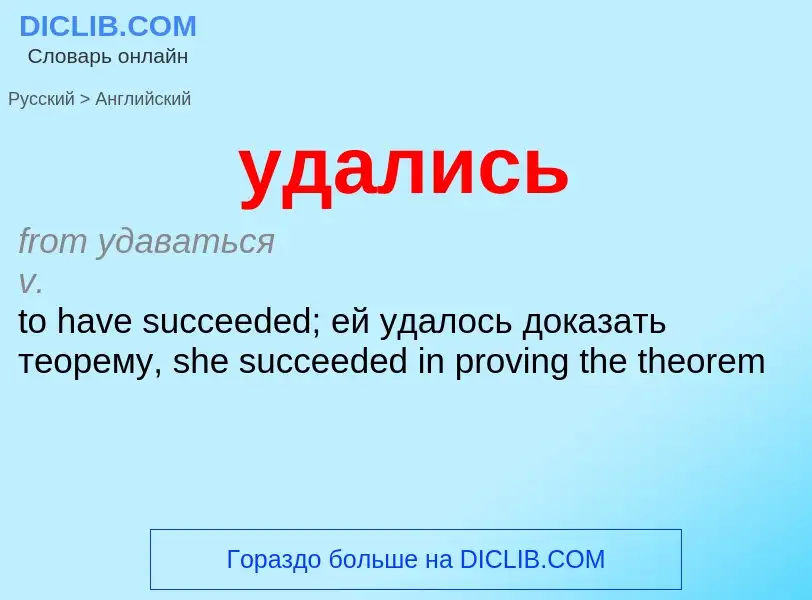 DICLIB.COM
Словарь онлайн

Русский > Английский

удались

from удаваться
v.
to have succeeded; ей удалось доказать теорему, she succeeded in proving the theorem

Гораздо больше на DICLIB.COM